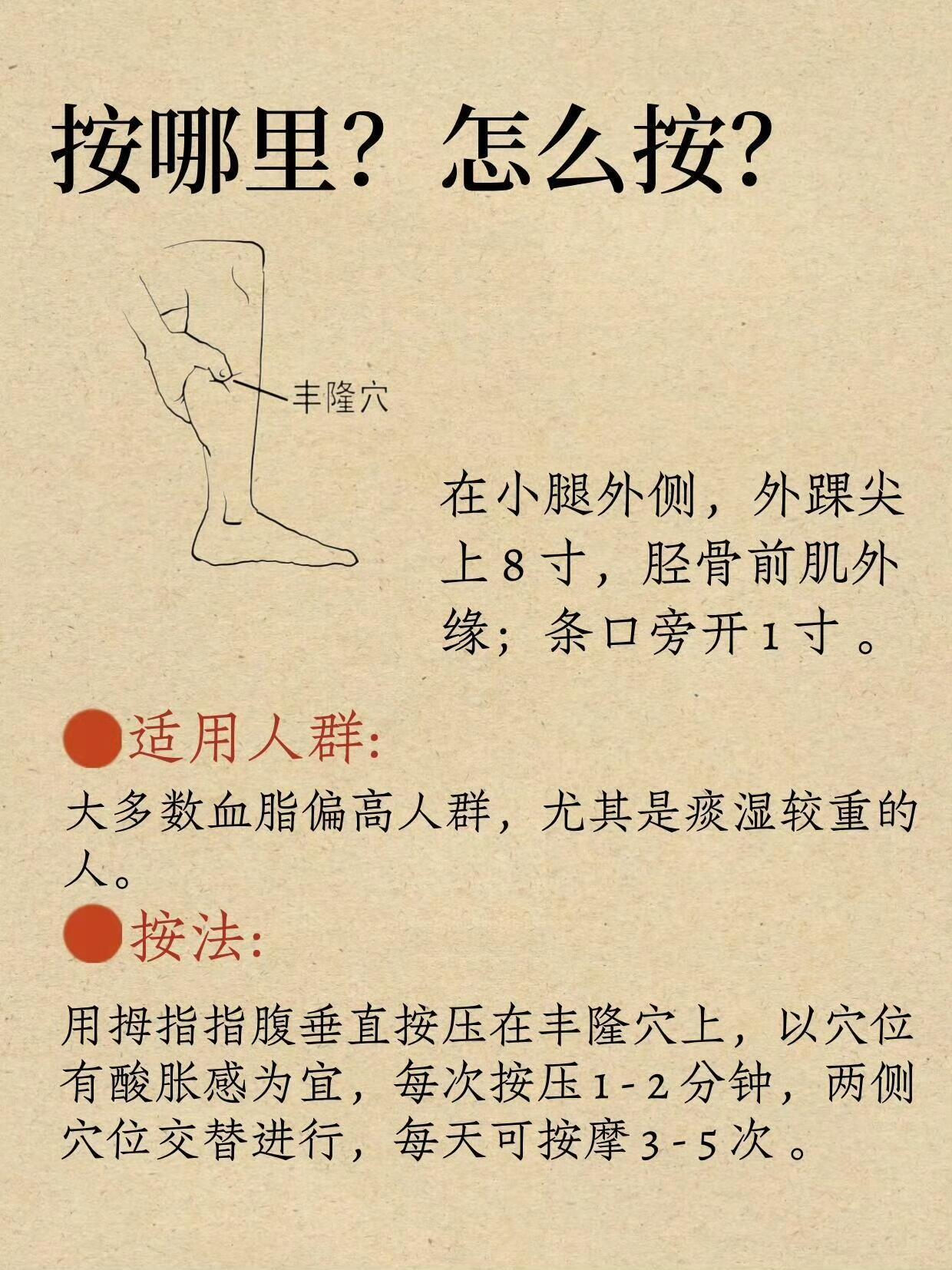 按哪里？怎么按？

丰隆穴

在小腿外侧，外踝尖上 8 寸，胫骨前肌外缘；条口旁开 1 寸。

适用人群：

大多数血脂偏高人群，尤其是痰湿较重的人。

按法：

用拇指指腹垂直按压在丰隆穴上，以穴位有酸胀感为宜，每次按压 1 - 2 分钟，两侧穴位交替进行，每天可按摩 3 - 5 次。